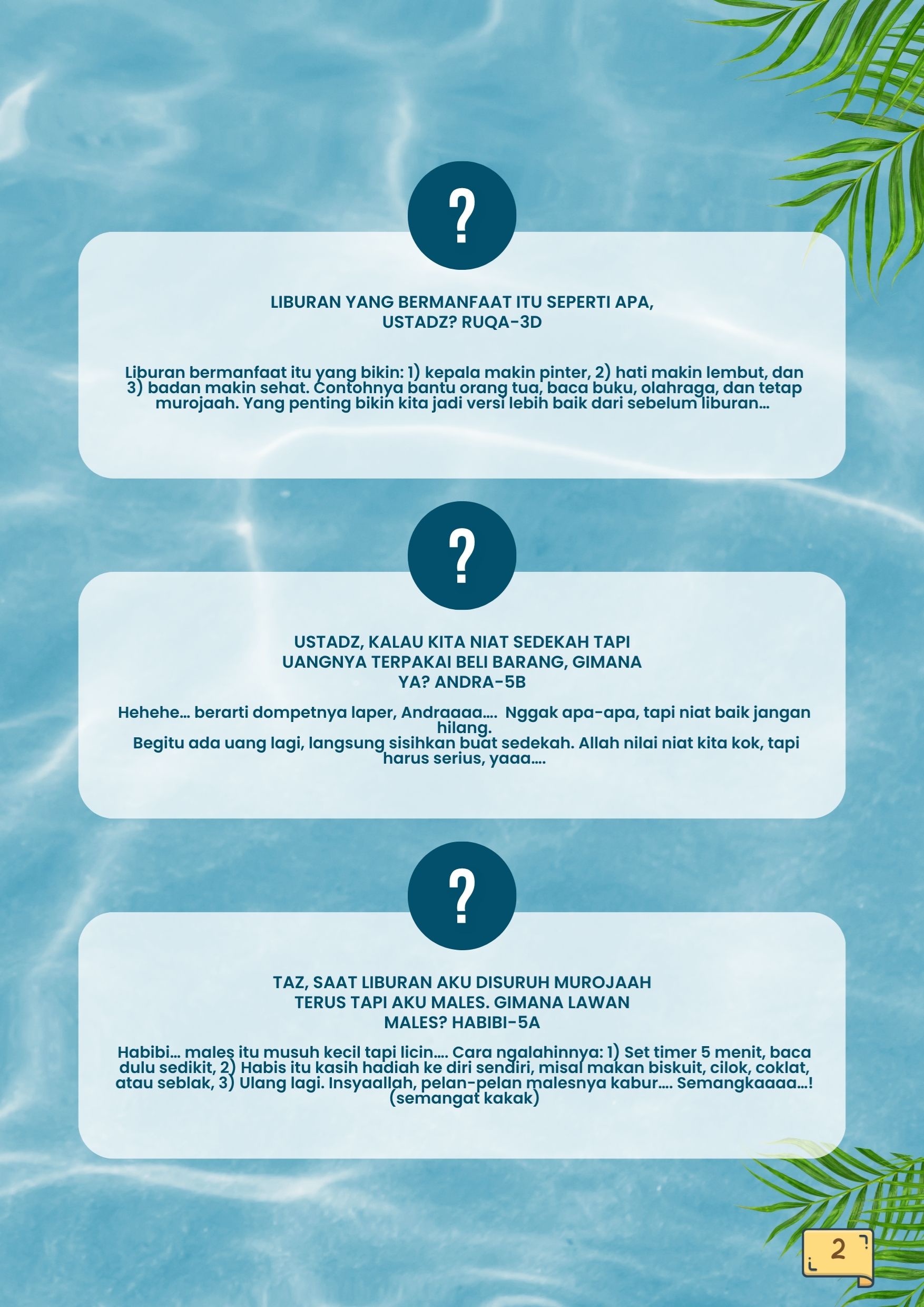 ?

LIBURAN YANG BERMANFAAT ITU SEPERTI APA, USTADZ? RUQA-3D

Liburan bermanfaat itu yang bikin: 1) kepala makin pinter, 2) hati makin lembut, dan 3) badan makin sehat. Contohnya bantu orang tua, baca buku, olahraga, dan tetap murojaah. Yang penting bikin kita jadi versi lebih baik dari sebelum liburan...

?

USTADZ, KALAU KITA NIAT SEDEKAH TAPI UANGNYA TERPAKAI BELI BARANG, GIMANA YA? ANDRA-5B

Hehehe... berarti dompetnya laper, Andraaaa.... Nggak apa-apa, tapi niat baik jangan hilang.
Begitu ada uang lagi, langsung sisihkan buat sedekah. Allah nilai niat kita kok, tapi harus serius, yaaa....

?

TAZ, SAAT LIBURAN AKU DISURUH MUROJAAH TERUS TAPI AKU MALES. GIMANA LAWAN MALES? HABIBI-5A

Habibi... males itu musuh kecil tapi licin.... Cara ngalahinnya: 1) Set timer 5 menit, baca dulu sedikit, 2) Habis itu kasih hadiah ke diri sendiri, misal makan biskuit, cilok, coklat, atau seblak, 3) Ulang lagi. Insyaallah, pelan-pelan malesnya kabur.... Semangkaaaa...! (semangat kakak)

2